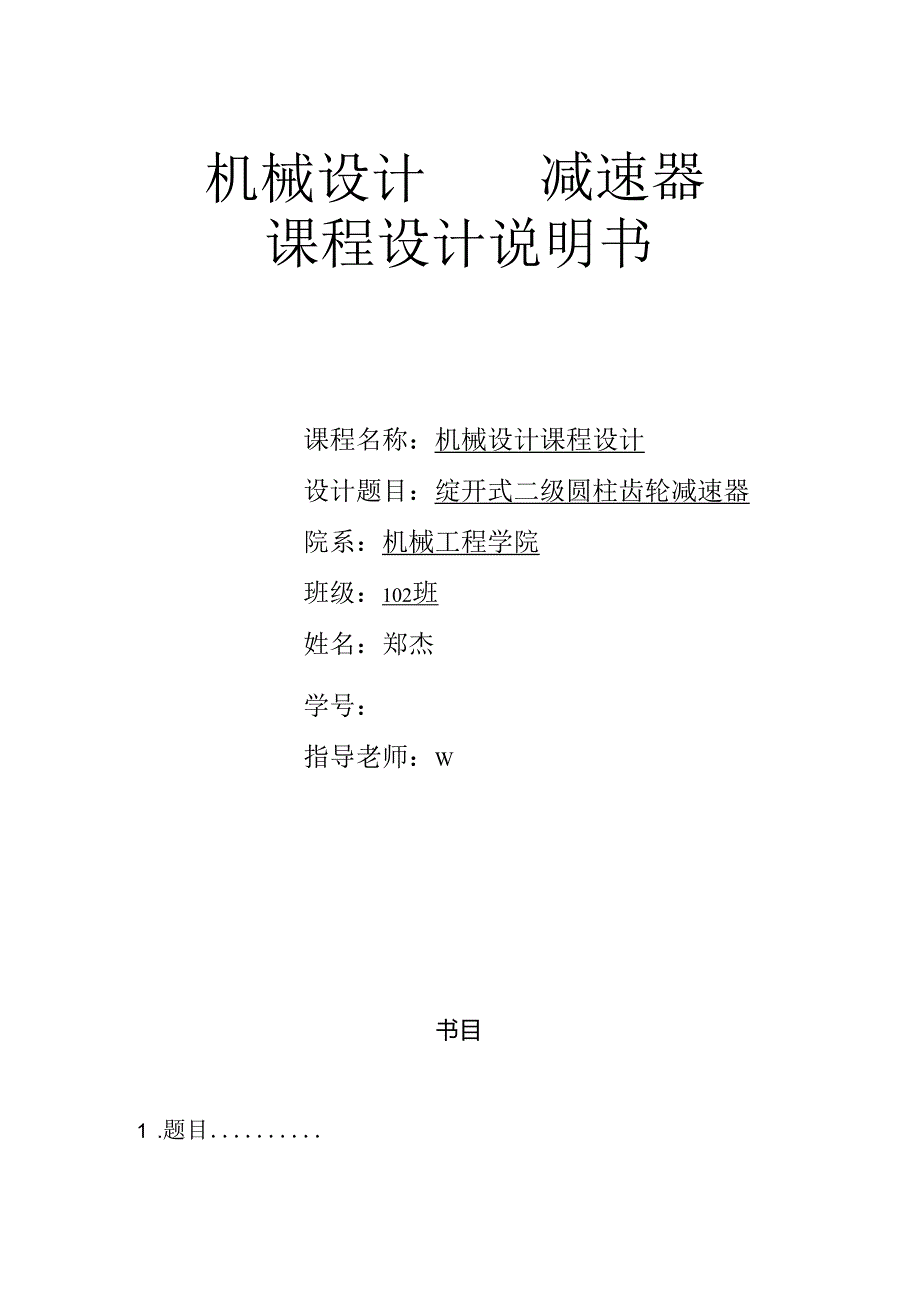 机械设计　　减速器
课程设计说明书

课程名称：机械设计课程设计

设计题目：绽开式二级圆柱齿轮减速器

院系：机械工程学院

班级：102班

姓名：郑杰

学号：

指导老师：w

书目

1 .题目..........